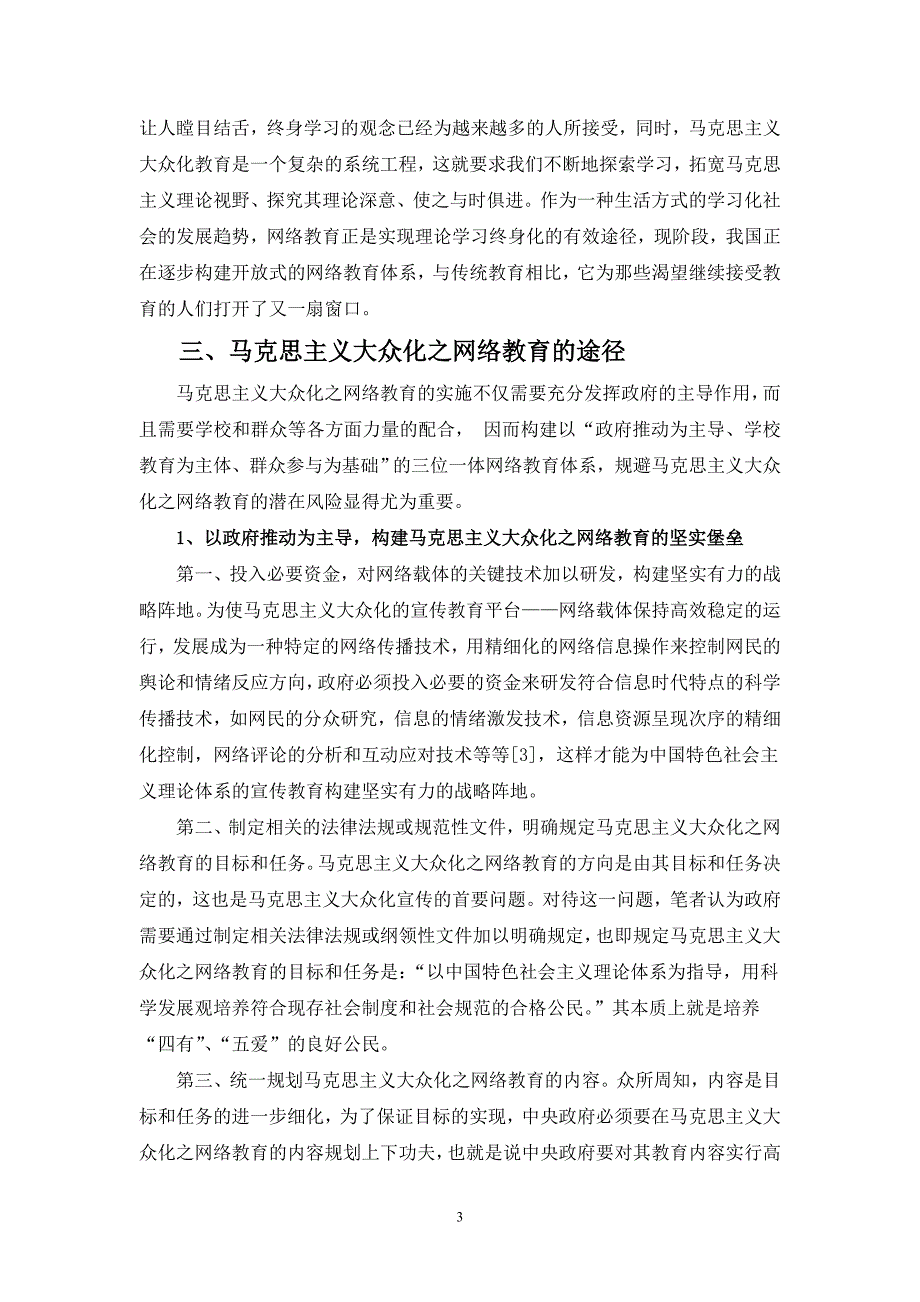 让人瞠目结舌，终身学习的观念已经为越来越多的人所接受，同时，马克思主义大众化教育是一个复杂的系统工程，这就要求我们不断地探索学习，拓宽马克思主义理论视野、探究其理论深意、使之与时俱进。作为一种生活方式的学习化社会的发展趋势，网络教育正是实现理论学习终身化的有效途径，现阶段，我国正在逐步构建开放式的网络教育体系，与传统教育相比，它为那些渴望继续接受教育的人们打开了又一扇窗口。

三、马克思主义大众化之网络教育的途径

马克思主义大众化之网络教育的实施不仅需要充分发挥政府的主导作用，而且需要学校和群众等各方面力量的配合， 因而构建以“政府推动为主导、学校教育为主体、群众参与为基础”的三位一体网络教育体系，规避马克思主义大众化之网络教育的潜在风险显得尤为重要。

1、以政府推动为主导，构建马克思主义大众化之网络教育的坚实堡垒

第一、投入必要资金，对网络载体的关键技术加以研发，构建坚实有力的战略阵地。为使马克思主义大众化的宣传教育平台——网络载体保持高效稳定的运行，发展成为一种特定的网络传播技术，用精细化的网络信息操作来控制网民的舆论和情绪反应方向，政府必须投入必要的资金来研发符合信息时代特点的科学传播技术，如网民的分众研究，信息的情绪激发技术，信息资源呈现次序的精细化控制，网络评论的分析和互动应对技术等等[3]，这样才能为中国特色社会主义理论体系的宣传教育构建坚实有力的战略阵地。

第二、制定相关的法律法规或规范性文件，明确规定马克思主义大众化之网络教育的目标和任务。马克思主义大众化之网络教育的方向是由其目标和任务决定的，这也是马克思主义大众化宣传的首要问题。对待这一问题，笔者认为政府需要通过制定相关法律法规或纲领性文件加以明确规定，也即规定马克思主义大众化之网络教育的目标和任务是：“以中国特色社会主义理论体系为指导，用科学发展观培养符合现存社会制度和社会规范的合格公民。”其本质上就是培养“四有”、“五爱”的良好公民。

第三、统一规划马克思主义大众化之网络教育的内容。众所周知，内容是目标和任务的进一步细化，为了保证目标的实现，中央政府必须要在马克思主义大众化之网络教育的内容规划上下功夫，也就是说中央政府要对其教育内容实行高

3